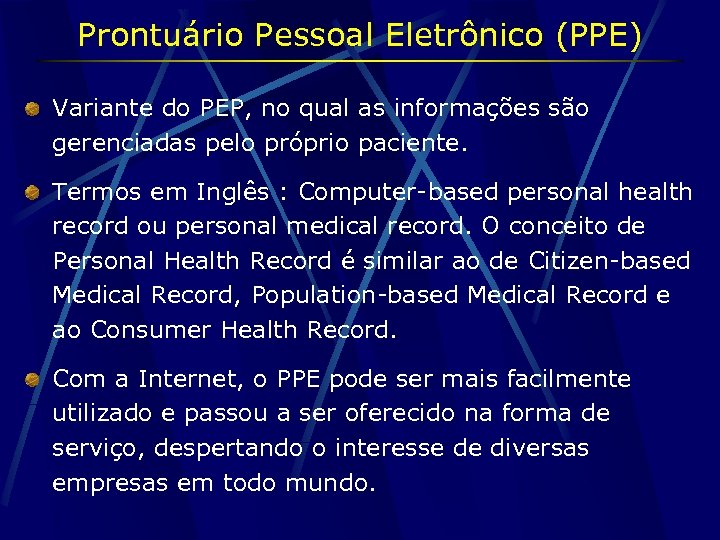 Prontuário Pessoal Eletrônico (PPE)

Variante do PEP, no qual as informações são gerenciadas pelo próprio paciente.

Termos em Inglês : Computer-based personal health record ou personal medical record. O conceito de Personal Health Record é similar ao de Citizen-based Medical Record, Population-based Medical Record e ao Consumer Health Record.

Com a Internet, o PPE pode ser mais facilmente utilizado e passou a ser oferecido na forma de serviço, despertando o interesse de diversas empresas em todo mundo.